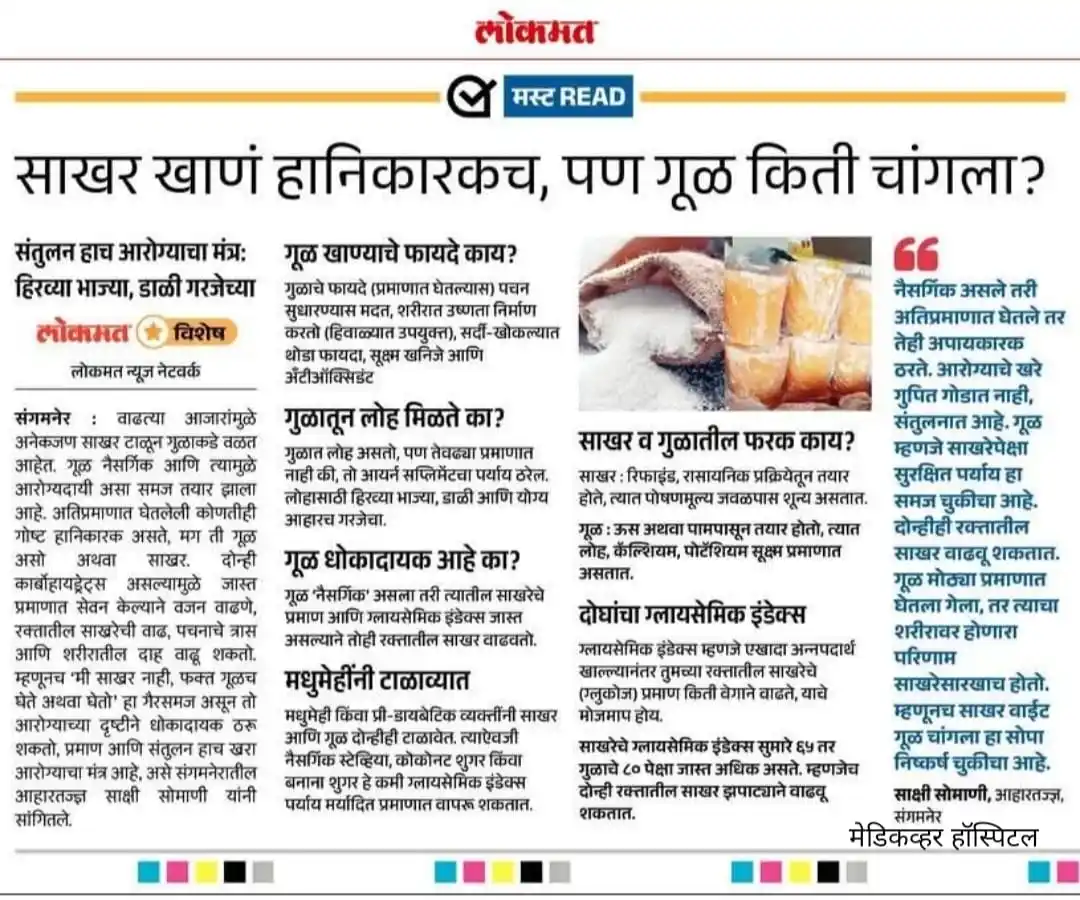 लोकमत

मस्ट READ

साखर खाणं हानिकारकच, पण गूळ किती चांगला?

संतुलन हाच आरोग्याचा मंत्र: हिरव्या भाज्या, डाळी गरजेच्या

लोकमत विशेष

लोकमत न्यूज नेटवर्क

संगमनेर : वाढत्या आजारांमुळे अनेकजण साखर टाळून गुळाकडे वळत आहेत. गूळ नैसर्गिक आणि त्यामुळे आरोग्यदायी असा समज तयार झाला आहे. अतिप्रमाणात घेतलेली कोणतीही गोष्ट हानिकारक असते, मग ती गूळ असो अथवा साखर. दोन्ही कार्बोहायड्रेट्स असल्यामुळे जास्त प्रमाणात सेवन केल्याने वजन वाढणे, रक्तातील साखरेची वाढ, पचनाचे त्रास आणि शरीरातील दाह वाढू शकतो. म्हणूनच 'मी साखर नाही, फक्त गूळच घेते अथवा घेतो' हा गैरसमज असून तो आरोग्याच्या दृष्टीने धोकादायक ठरू शकतो, प्रमाण आणि संतुलन हाच खरा आरोग्याचा मंत्र आहे, असे संगमनेरातील आहारतज्ज्ञ साक्षी सोमाणी यांनी सांगितले.

गूळ खाण्याचे फायदे काय?

गुळाचे फायदे (प्रमाणात घेतल्यास) पचन सुधारण्यास मदत, शरीरात उष्णता निर्माण करतो (हिवाळ्यात उपयुक्त), सर्दी-खोकल्यात थोडा फायदा, सूक्ष्म खनिजे आणि अँटीऑक्सिडंट

गुळातून लोह मिळते का?

गुळात लोह असतो, पण तेवढ्या प्रमाणात नाही की, तो आयर्न सप्लिमेंटचा पर्याय ठरेल. लोहासाठी हिरव्या भाज्या, डाळी आणि योग्य आहारच गरजेचा.

गूळ धोकादायक आहे का?

गूळ 'नैसर्गिक' असला तरी त्यातील साखरेचे प्रमाण आणि ग्लायसेमिक इंडेक्स जास्त असल्याने तोही रक्तातील साखर वाढवतो.

मधुमेहींनी टाळाव्यात

मधुमेही किंवा प्री-डायबेटिक व्यक्तींनी साखर आणि गूळ दोन्हीही टाळावेत. त्याऐवजी नैसर्गिक स्टेव्हिया, कोकोनट शुगर किंवा बनाना शुगर हे कमी ग्लायसेमिक इंडेक्स पर्याय मर्यादित प्रमाणात वापरू शकतात.

साखर व गुळातील फरक काय?

साखर : रिफाइंड, रासायनिक प्रक्रियेतून तयार होते, त्यात पोषणमूल्य जवळपास शून्य असतात.

गूळ : ऊस अथवा पामपासून तयार होतो, त्यात लोह, कॅल्शियम, पोटॅशियम सूक्ष्म प्रमाणात असतात.

दोघांचा ग्लायसेमिक इंडेक्स

ग्लायसेमिक इंडेक्स म्हणजे एखादा अन्नपदार्थ खाल्ल्यानंतर तुमच्या रक्तातील साखरेचे (ग्लुकोज) प्रमाण किती वेगाने वाढते, याचे मोजमाप होय.

साखरेचे ग्लायसेमिक इंडेक्स सुमारे ६५ तर गुळाचे ८० पेक्षा जास्त अधिक असते. म्हणजेच दोन्ही रक्तातील साखर झपाट्याने वाढवू शकतात.

नैसर्गिक असले तरी अतिप्रमाणात घेतले तर तेही अपायकारक ठरते. आरोग्याचे खरे गुपित गोडात नाही, संतुलनात आहे. गूळ म्हणजे साखरेपेक्षा सुरक्षित पर्याय हा समज चुकीचा आहे. दोन्हीही रक्तातील साखर वाढवू शकतात. गूळ मोठ्या प्रमाणात घेतला गेला, तर त्याचा शरीरावर होणारा परिणाम साखरेसारखाच होतो. म्हणूनच साखर वाईट गूळ चांगला हा सोपा निष्कर्ष चुकीचा आहे.

साक्षी सोमाणी, आहारतज्ज्ञ, संगमनेर

मेडिकव्हर हॉस्पिटल